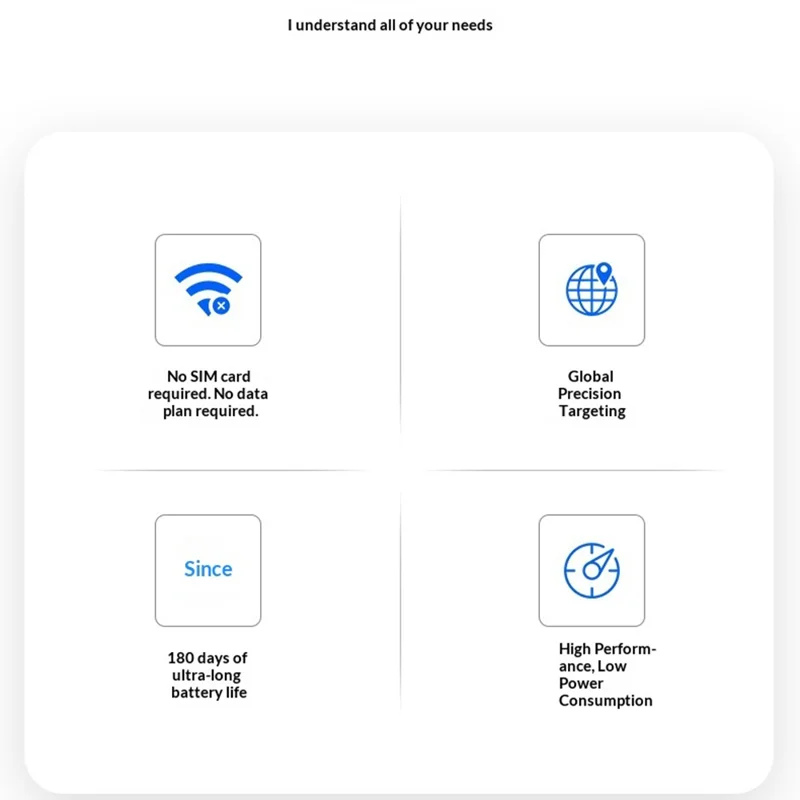 I understand all of your needs

No SIM card required. No data plan required.

Global Precision Targeting

Since

180 days of ultra-long battery life

High Performance, Low Power Consumption